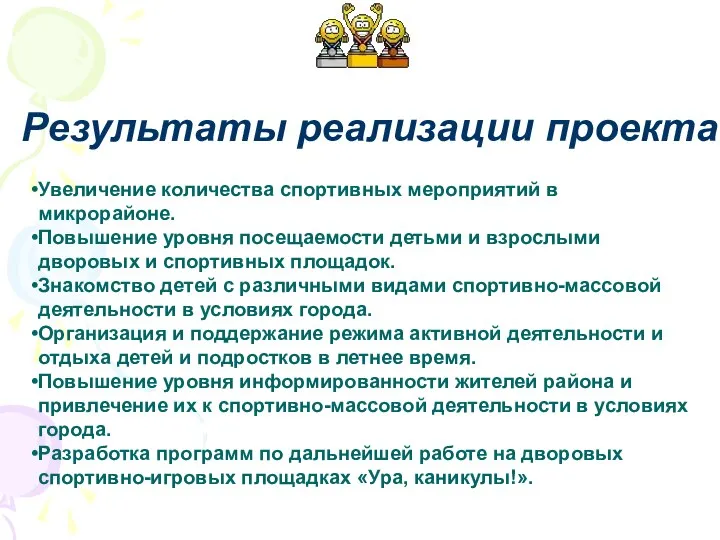 Результаты реализации проекта

•Увеличение количества спортивных мероприятий в микрорайоне.
•Повышение уровня посещаемости детьми и взрослыми дворовых и спортивных площадок.
•Знакомство детей с различными видами спортивно-массовой деятельности в условиях города.
•Организация и поддержание режима активной деятельности и отдыха детей и подростков в летнее время.
•Повышение уровня информированности жителей района и привлечение их к спортивно-массовой деятельности в условиях города.
•Разработка программ по дальнейшей работе на дворовых спортивно-игровых площадках «Ура, каникулы!».